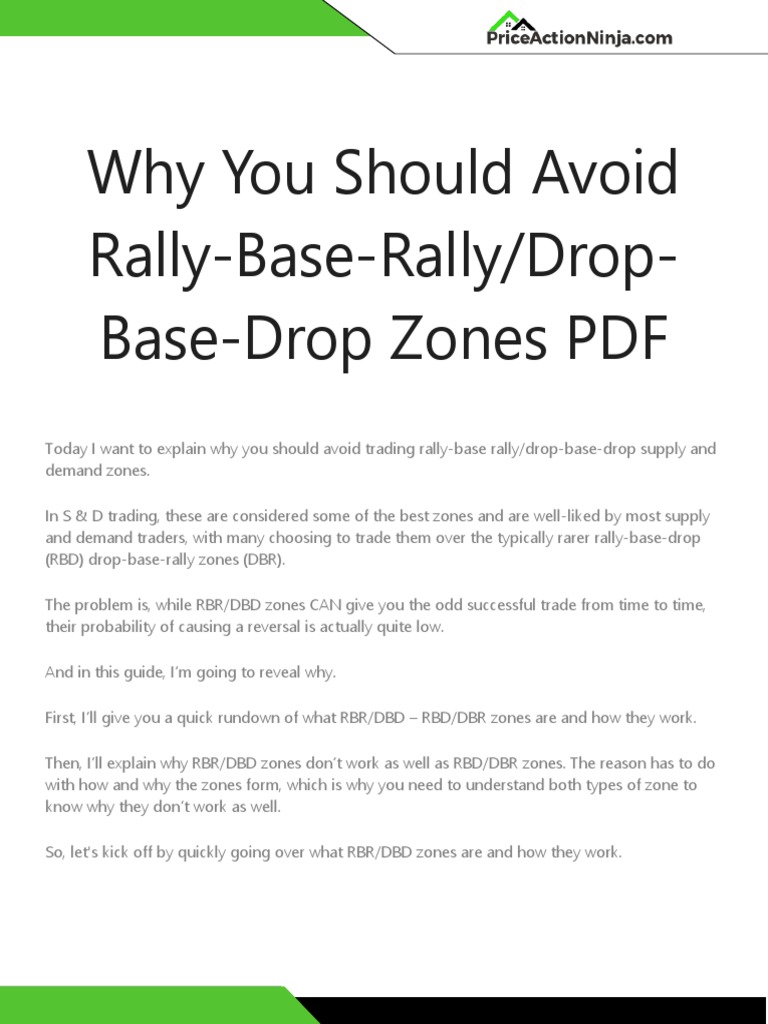 PriceActionNinja.com

Why You Should Avoid Rally-Base-Rally/Drop-Base-Drop Zones PDF

Today I want to explain why you should avoid trading rally-base rally/drop-base-drop supply and demand zones.

In S & D trading, these are considered some of the best zones and are well-liked by most supply and demand traders, with many choosing to trade them over the typically rarer rally-base-drop (RBD) drop-base-rally zones (DBR).

The problem is, while RBR/DBD zones CAN give you the odd successful trade from time to time, their probability of causing a reversal is actually quite low.

And in this guide, I'm going to reveal why.

First, I'll give you a quick rundown of what RBR/DBD – RBD/DBR zones are and how they work.

Then, I'll explain why RBR/DBD zones don't work as well as RBD/DBR zones. The reason has to do with how and why the zones form, which is why you need to understand both types of zone to know why they don't work as well.

So, let's kick off by quickly going over what RBR/DBD zones are and how they work.